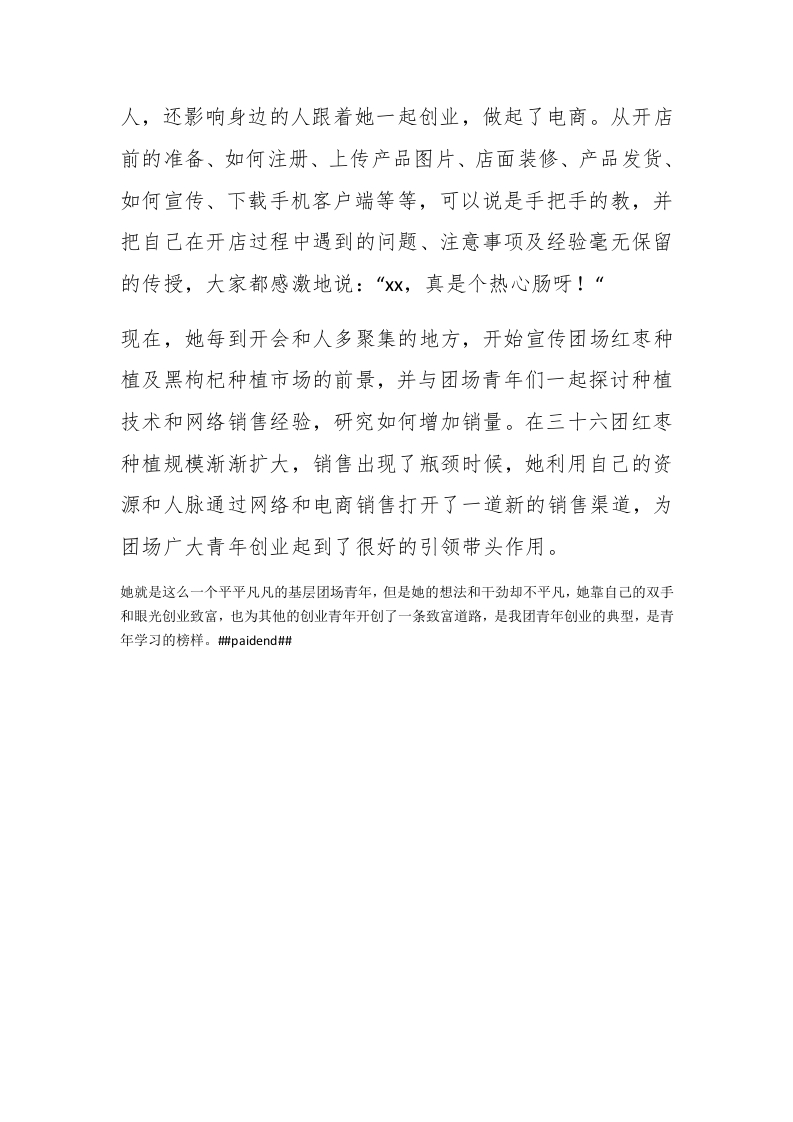 人，还影响身边的人跟着她一起创业，做起了电商。从开店前的准备、如何注册、上传产品图片、店面装修、产品发货、如何宣传、下载手机客户端等等，可以说是手把手的教，并把自己在开店过程中遇到的问题、注意事项及经验毫无保留的传授，大家都感激地说：“xx，真是个热心肠呀！“

现在，她每到开会和人多聚集的地方，开始宣传团场红枣种植及黑枸杞种植市场的前景，并与团场青年们一起探讨种植技术和网络销售经验，研究如何增加销量。在三十六团红枣种植规模渐渐扩大，销售出现了瓶颈时候，她利用自己的资源和人脉通过网络和电商销售打开了一道新的销售渠道，为团场广大青年创业起到了很好的引领带头作用。

她就是这么一个平平凡凡的基层团场青年，但是她的想法和干劲却不平凡，她靠自己的双手和眼光创业致富，也为其他的创业青年开创了一条致富道路，是我团青年创业的典型，是青年学习的榜样。##paidend##